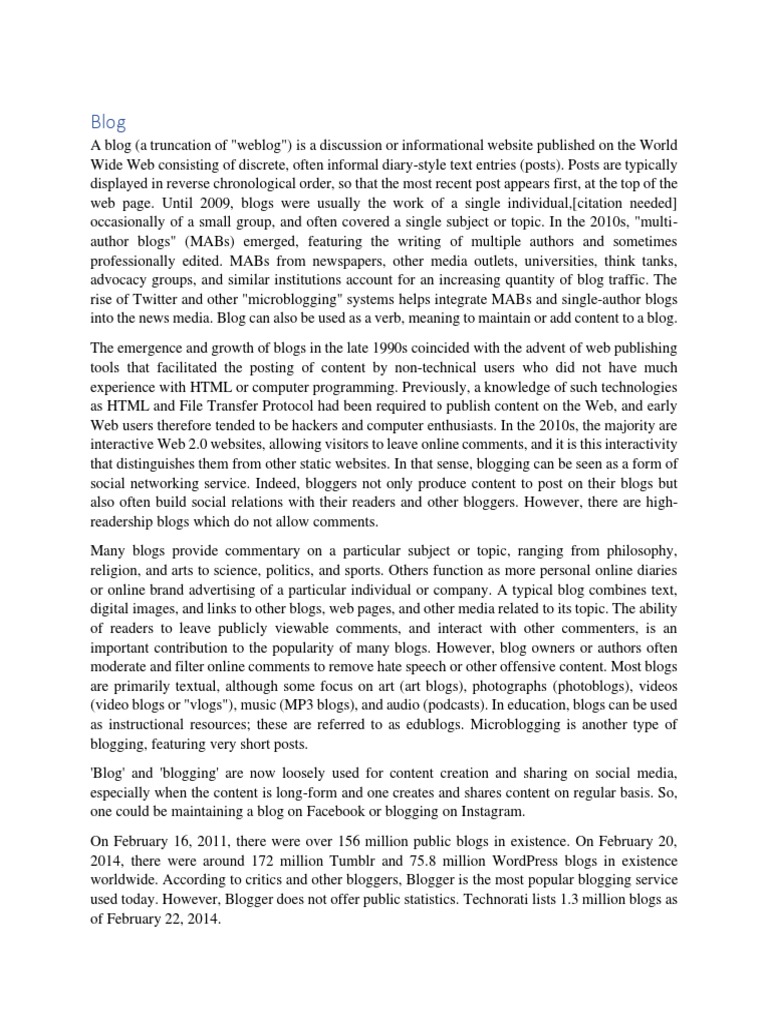 Blog

A blog (a truncation of "weblog") is a discussion or informational website published on the World Wide Web consisting of discrete, often informal diary-style text entries (posts). Posts are typically displayed in reverse chronological order, so that the most recent post appears first, at the top of the web page. Until 2009, blogs were usually the work of a single individual,[citation needed] occasionally of a small group, and often covered a single subject or topic. In the 2010s, "multi-author blogs" (MABs) emerged, featuring the writing of multiple authors and sometimes professionally edited. MABs from newspapers, other media outlets, universities, think tanks, advocacy groups, and similar institutions account for an increasing quantity of blog traffic. The rise of Twitter and other "microblogging" systems helps integrate MABs and single-author blogs into the news media. Blog can also be used as a verb, meaning to maintain or add content to a blog.

The emergence and growth of blogs in the late 1990s coincided with the advent of web publishing tools that facilitated the posting of content by non-technical users who did not have much experience with HTML or computer programming. Previously, a knowledge of such technologies as HTML and File Transfer Protocol had been required to publish content on the Web, and early Web users therefore tended to be hackers and computer enthusiasts. In the 2010s, the majority are interactive Web 2.0 websites, allowing visitors to leave online comments, and it is this interactivity that distinguishes them from other static websites. In that sense, blogging can be seen as a form of social networking service. Indeed, bloggers not only produce content to post on their blogs but also often build social relations with their readers and other bloggers. However, there are high-readership blogs which do not allow comments.

Many blogs provide commentary on a particular subject or topic, ranging from philosophy, religion, and arts to science, politics, and sports. Others function as more personal online diaries or online brand advertising of a particular individual or company. A typical blog combines text, digital images, and links to other blogs, web pages, and other media related to its topic. The ability of readers to leave publicly viewable comments, and interact with other commenters, is an important contribution to the popularity of many blogs. However, blog owners or authors often moderate and filter online comments to remove hate speech or other offensive content. Most blogs are primarily textual, although some focus on art (art blogs), photographs (photoblogs), videos (video blogs or "vlogs"), music (MP3 blogs), and audio (podcasts). In education, blogs can be used as instructional resources; these are referred to as edublogs. Microblogging is another type of blogging, featuring very short posts.

'Blog' and 'blogging' are now loosely used for content creation and sharing on social media, especially when the content is long-form and one creates and shares content on regular basis. So, one could be maintaining a blog on Facebook or blogging on Instagram.

On February 16, 2011, there were over 156 million public blogs in existence. On February 20, 2014, there were around 172 million Tumblr and 75.8 million WordPress blogs in existence worldwide. According to critics and other bloggers, Blogger is the most popular blogging service used today. However, Blogger does not offer public statistics. Technorati lists 1.3 million blogs as of February 22, 2014.